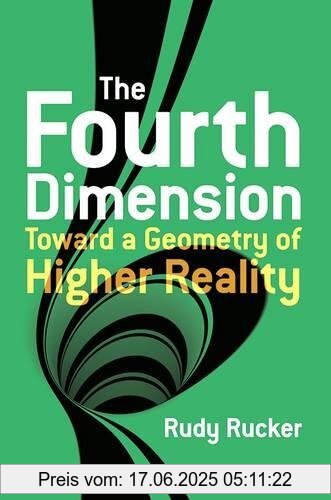 The Fourth Dimension
Toward a Geometry of Higher Reality

Rudy Rucker

Preis vom: 17.06.2025 05:11:22